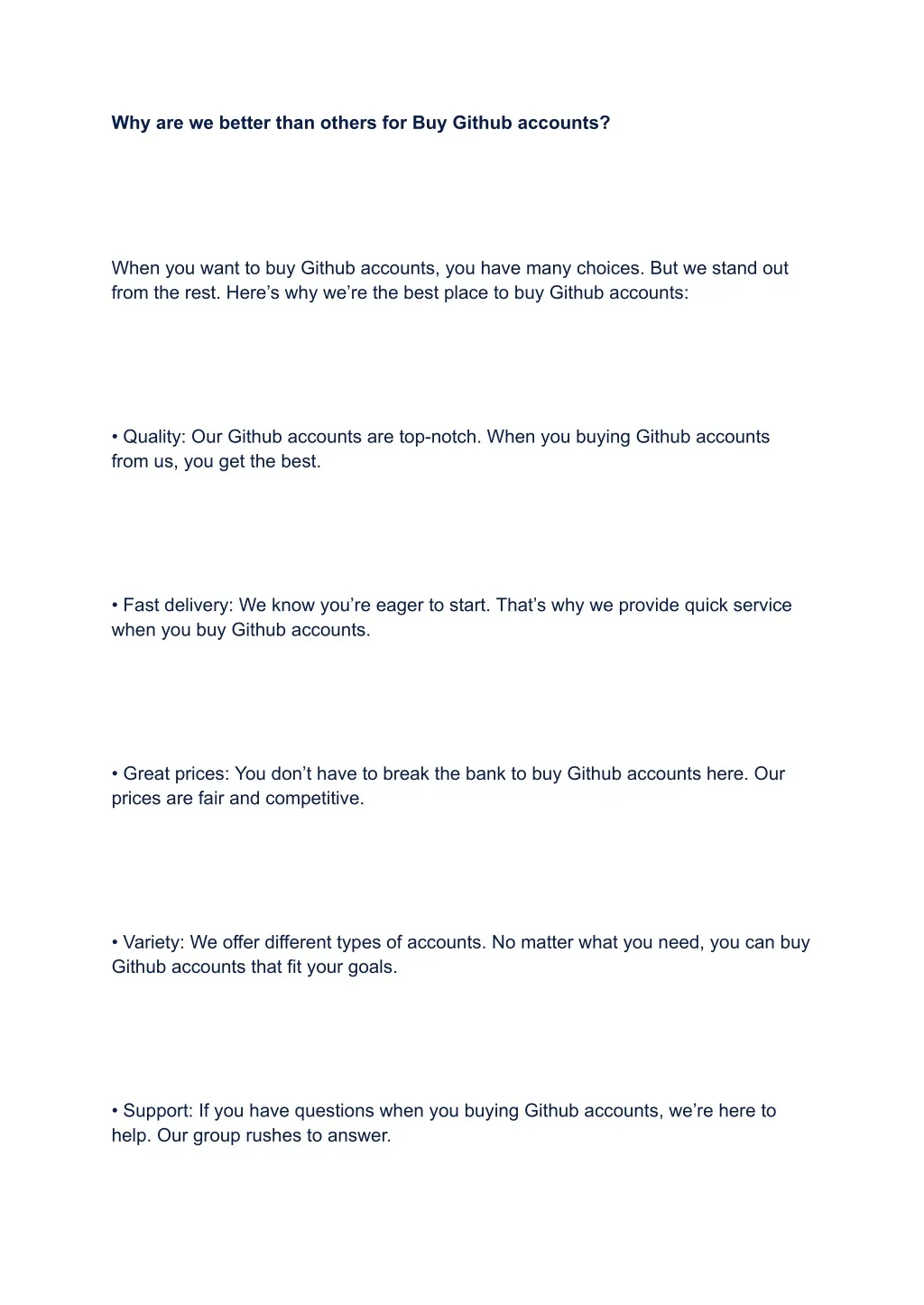 Why are we better than others for Buy Github accounts?

When you want to buy Github accounts, you have many choices. But we stand out from the rest. Here's why we're the best place to buy Github accounts:

• Quality: Our Github accounts are top-notch. When you buying Github accounts from us, you get the best.

• Fast delivery: We know you're eager to start. That's why we provide quick service when you buy Github accounts.

• Great prices: You don't have to break the bank to buy Github accounts here. Our prices are fair and competitive.

• Variety: We offer different types of accounts. No matter what you need, you can buy Github accounts that fit your goals.

• Support: If you have questions when you buying Github accounts, we're here to help. Our group rushes to answer.